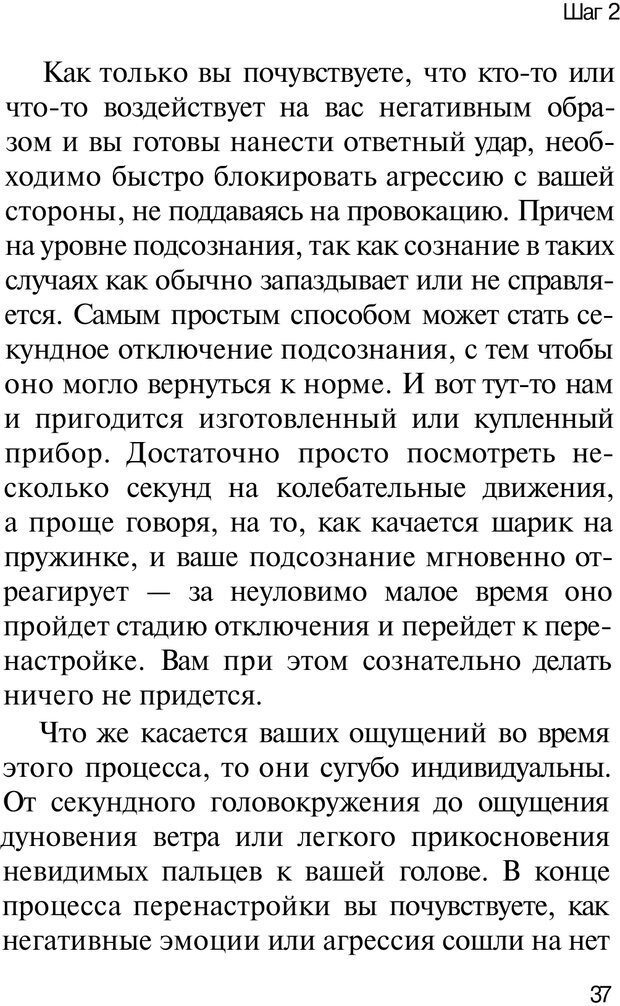 Шаг 2

Как только вы почувствуете, что кто-то или что-то воздействует на вас негативным образом и вы готовы нанести ответный удар, необходимо быстро блокировать агрессию с вашей стороны, не поддаваясь на провокацию. Причем на уровне подсознания, так как сознание в таких случаях как обычно запаздывает или не справляется. Самым простым способом может стать секундное отключение подсознания, с тем чтобы оно могло вернуться к норме. И вот тут-то нам и пригодится изготовленный или купленный прибор. Достаточно просто посмотреть несколько секунд на колебательные движения, а проще говоря, на то, как качается шарик на пружинке, и ваше подсознание мгновенно отреагирует — за неуловимо малое время оно пройдет стадию отключения и перейдет к перенастройке. Вам при этом сознательно делать ничего не придется.

Что же касается ваших ощущений во время этого процесса, то они сугубо индивидуальны. От секундного головокружения до ощущения дуновения ветра или легкого прикосновения невидимых пальцев к вашей голове. В конце процесса перенастройки вы почувствуете, как негативные эмоции или агрессия сошли на нет

37